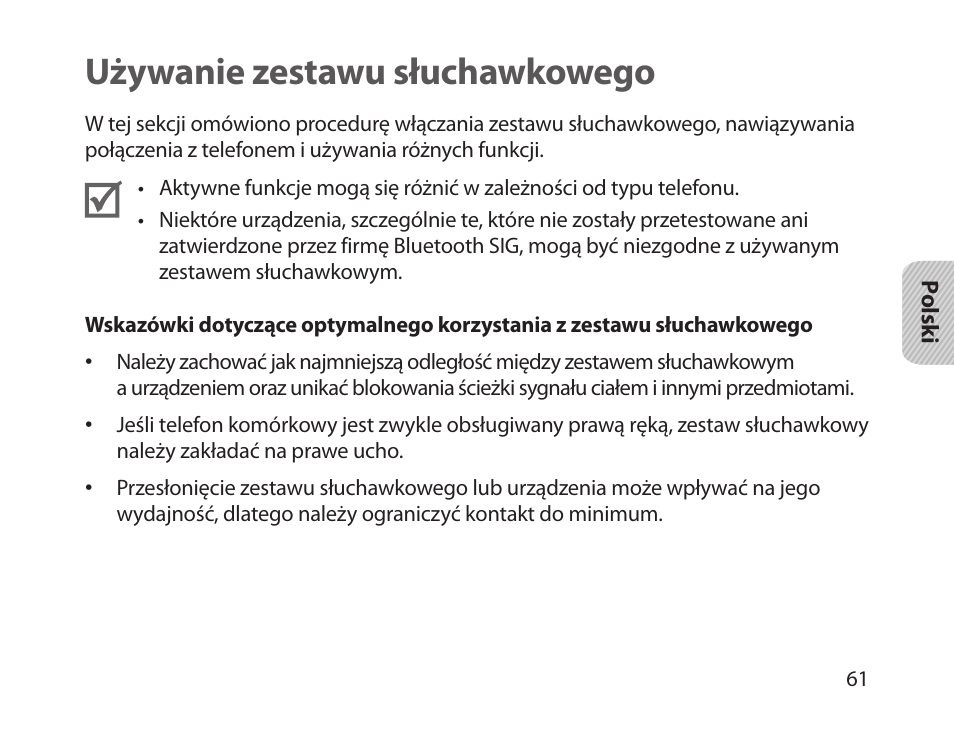 Używanie zestawu słuchawkowego

W tej sekcji omówiono procedurę włączania zestawu słuchawkowego, nawiązywania połączenia z telefonem i używania różnych funkcji.

• Aktywne funkcje mogą się różnić w zależności od typu telefonu.
• Niektóre urządzenia, szczególnie te, które nie zostały przetestowane ani zatwierdzone przez firmę Bluetooth SIG, mogą być niezgodne z używanym zestawem słuchawkowym.

Polski

Wskazówki dotyczące optymalnego korzystania z zestawu słuchawkowego

• Należy zachować jak najmniejszą odległość między zestawem słuchawkowym a urządzeniem oraz unikać blokowania ścieżki sygnału ciałem i innymi przedmiotami.

• Jeśli telefon komórkowy jest zwykle obsługiwany prawą ręką, zestaw słuchawkowy należy zakładać na prawe ucho.

• Przesłonięcie zestawu słuchawkowego lub urządzenia może wpływać na jego wydajność, dlatego należy ograniczyć kontakt do minimum.

61